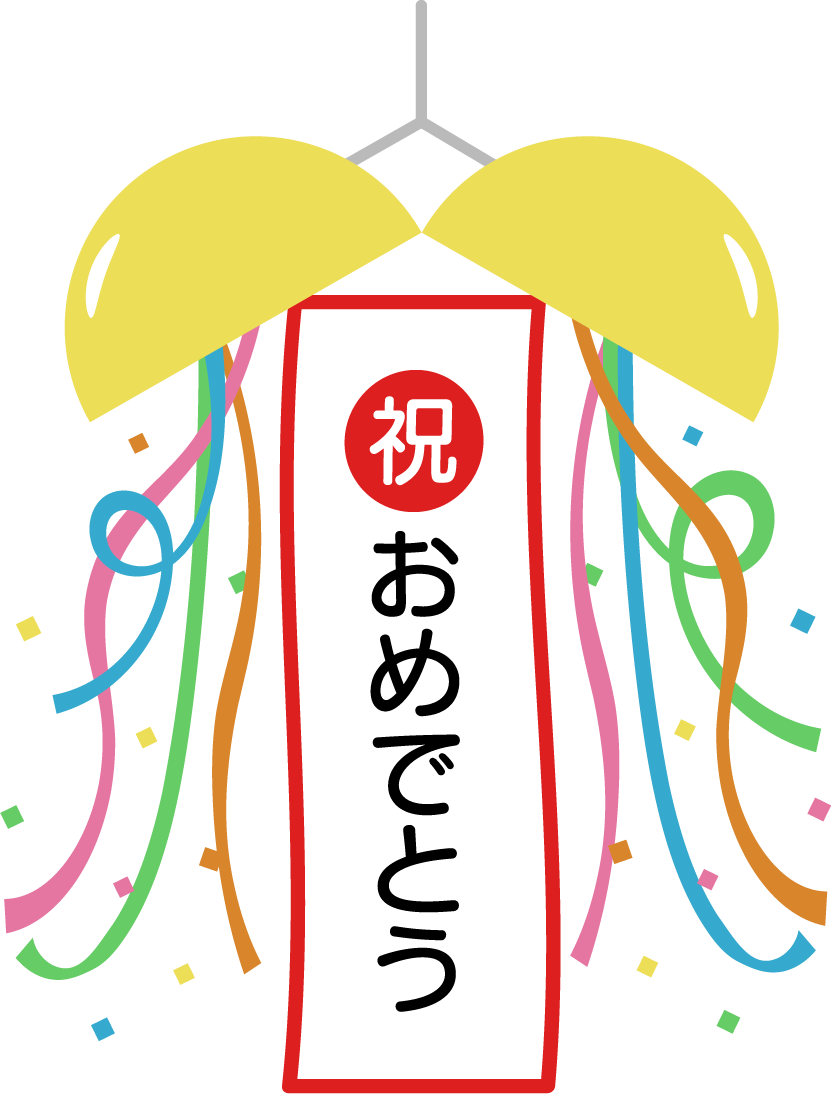 祝
おめでとう